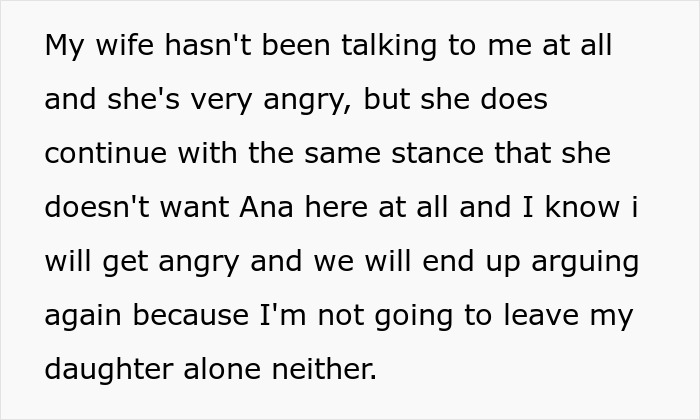 My wife hasn't been talking to me at all and she's very angry, but she does continue with the same stance that she doesn't want Ana here at all and I know i will get angry and we will end up arguing again because I'm not going to leave my daughter alone neither.